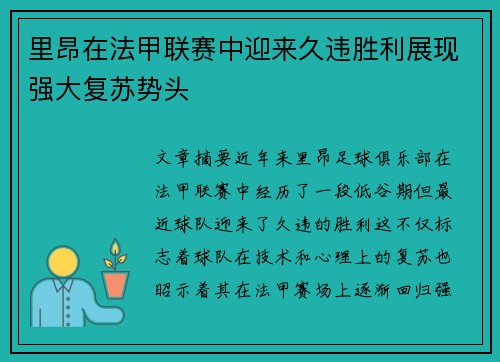 里昂在法甲联赛中迎来久违胜利展现强大复苏势头

文章摘要近年来里昂足球俱乐部在法甲联赛中经历了一段低谷期但最近球队迎来了久违的胜利这不仅标志着球队在技术和心理上的复苏也昭示着其在法甲赛场上逐渐回归强